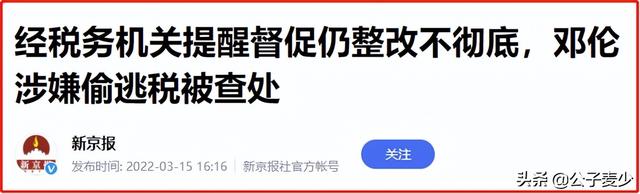 经税务机关提醒督促仍整改不彻底，邓伦涉嫌偷逃税被查处

新京报

新京报

发布时间: 2022-03-15 16:16 | 新京报社官方帐号

关注

头条 @公子麦少